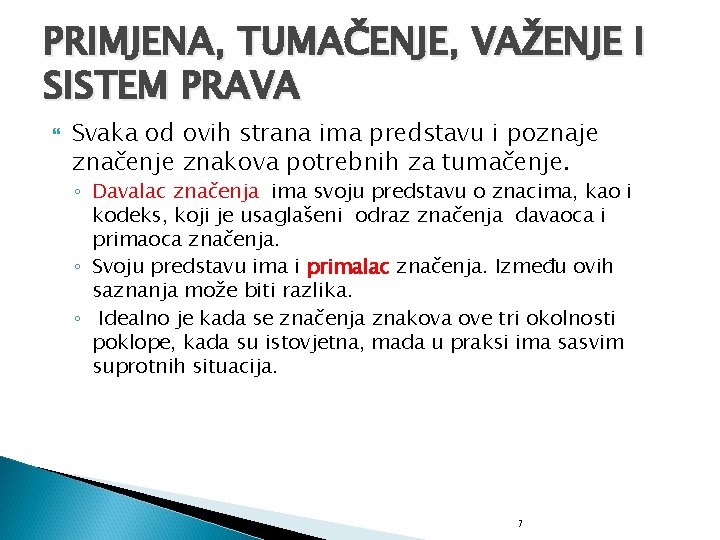 PRIMJENA, TUMAČENJE, VAŽENJE I SISTEM PRAVA

Svaka od ovih strana ima predstavu i poznaje značenje znakova potrebnih za tumačenje.

◦ Davalac značenja ima svoju predstavu o znacima, kao i kodeks, koji je usaglašeni odraz značenja davaoca i primaoca značenja.
◦ Svoju predstavu ima i primalac značenja. Između ovih saznanja može biti razlika.
◦ Idealno je kada se značenja znakova ove tri okolnosti poklope, kada su istovjetna, mada u praksi ima sasvim suprotnih situacija.

7